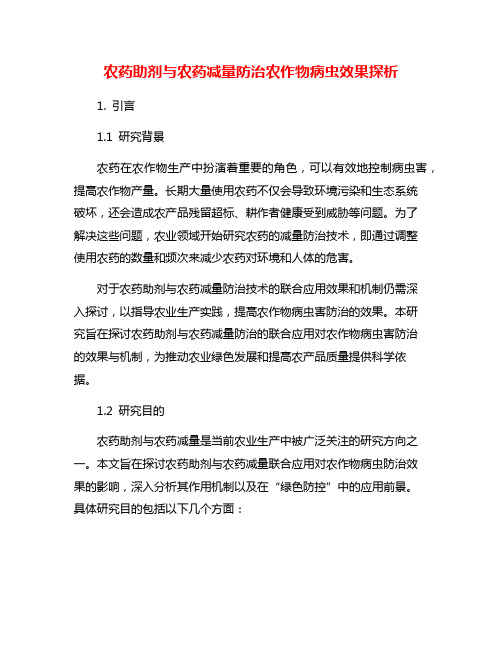 农药助剂与农药减量防治农作物病虫效果探析

1. 引言

1.1 研究背景

农药在农作物生产中扮演着重要的角色，可以有效地控制病虫害，提高农作物产量。长期大量使用农药不仅会导致环境污染和生态系统破坏，还会造成农产品残留超标、耕作者健康受到威胁等问题。为了解决这些问题，农业领域开始研究农药的减量防治技术，即通过调整使用农药的数量和频次来减少农药对环境和人体的危害。

对于农药助剂与农药减量防治技术的联合应用效果和机制仍需深入探讨，以指导农业生产实践，提高农作物病虫害防治的效果。本研究旨在探讨农药助剂与农药减量防治的联合应用对农作物病虫害防治的效果与机制，为推动农业绿色发展和提高农产品质量提供科学依据。

1.2 研究目的

农药助剂与农药减量是当前农业生产中被广泛关注的研究方向之一。本文旨在探讨农药助剂与农药减量联合应用对农作物病虫防治效果的影响，深入分析其作用机制以及在“绿色防控”中的应用前景。具体研究目的包括以下几个方面：